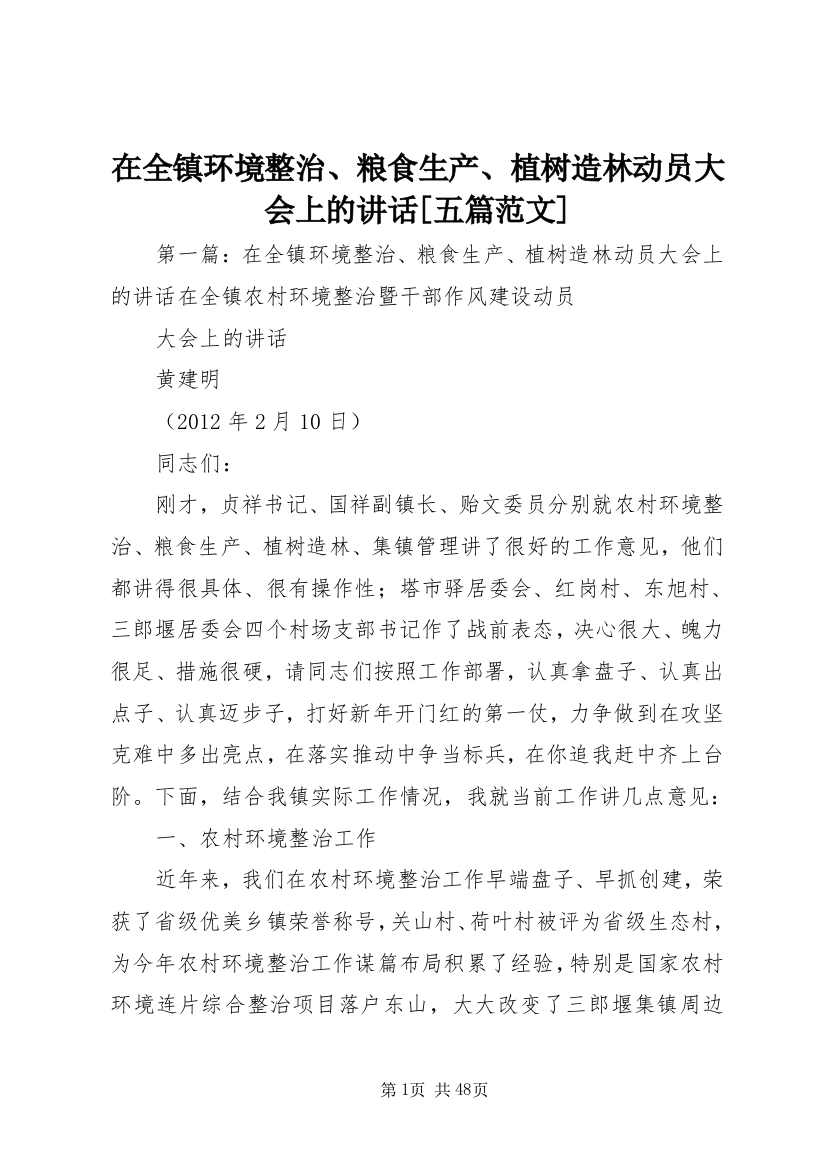 在全镇环境整治、粮食生产、植树造林动员大会上的讲话[五篇范文]

第一篇：在全镇环境整治、粮食生产、植树造林动员大会上的讲话在全镇农村环境整治暨干部作风建设动员

大会上的讲话

黄建明

（2012 年 2 月 10 日）

同志们：

刚才，贞祥书记、国祥副镇长、贻文委员分别就农村环境整治、粮食生产、植树造林、集镇管理讲了很好的工作意见，他们都讲得很具体、很有操作性；塔市驿居委会、红岗村、东旭村、三郎堰居委会四个村场支部书记作了战前表态，决心很大、魄力很足、措施很硬，请同志们按照工作部署，认真拿盘子、认真出点子、认真迈步子，打好新年开门红的第一仗，力争做到在攻坚克难中多出亮点，在落实推动中争当标兵，在你追我赶中齐上台阶。下面，结合我镇实际工作情况，我就当前工作讲几点意见：

一、农村环境整治工作

近年来，我们在农村环境整治工作早端盘子、早抓创建，荣获了省级优美乡镇荣誉称号，关山村、荷叶村被评为省级生态村，为今年农村环境整治工作谋篇布局积累了经验，特别是国家农村环境连片综合整治项目落户东山，大大改变了三郎堰集镇周边

第1页 共48页